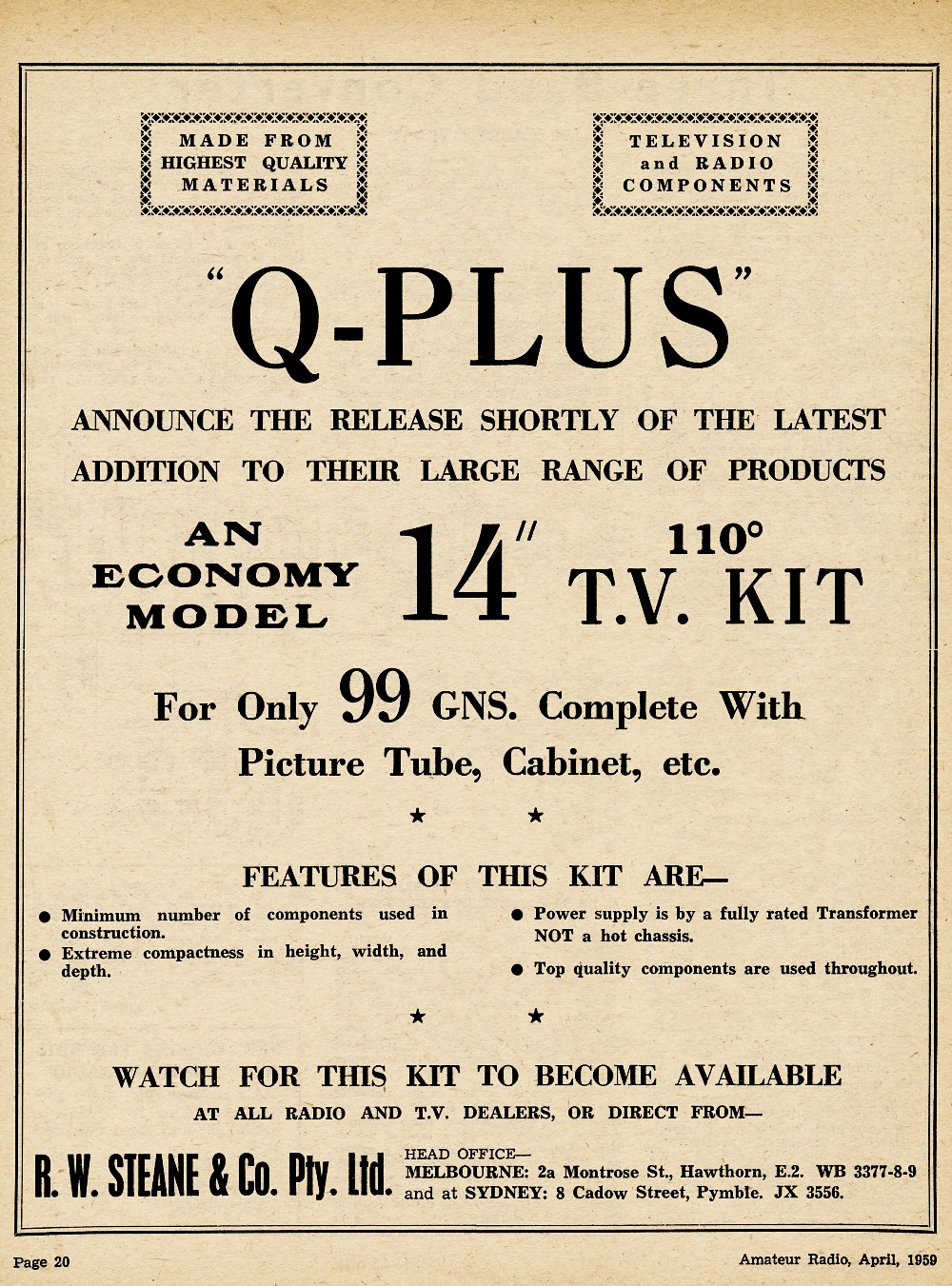 MADE FROM
HIGHEST QUALITY
MATERIALS

TELEVISION
and RADIO
COMPONENTS

"Q-PLUS"

ANNOUNCE THE RELEASE SHORTLY OF THE LATEST ADDITION TO THEIR LARGE RANGE OF PRODUCTS

AN
ECONOMY
MODEL

14" 110° T.V. KIT

For Only 99 GNS. Complete With Picture Tube, Cabinet, etc.

★ ★

FEATURES OF THIS KIT ARE—

• Minimum number of components used in construction.
• Extreme compactness in height, width, and depth.
• Power supply is by a fully rated Transformer NOT a hot chassis.
• Top quality components are used throughout.

★ ★

WATCH FOR THIS KIT TO BECOME AVAILABLE

AT ALL RADIO AND T.V. DEALERS, OR DIRECT FROM—

R. W. STEANE & Co. Pty. Ltd.

HEAD OFFICE—
MELBOURNE: 2a Montrose St., Hawthorn, E.2. WB 3377-8-9
and at SYDNEY: 8 Cadow Street, Pymble. JX 3556.

Page 20

Amateur Radio, April, 1959